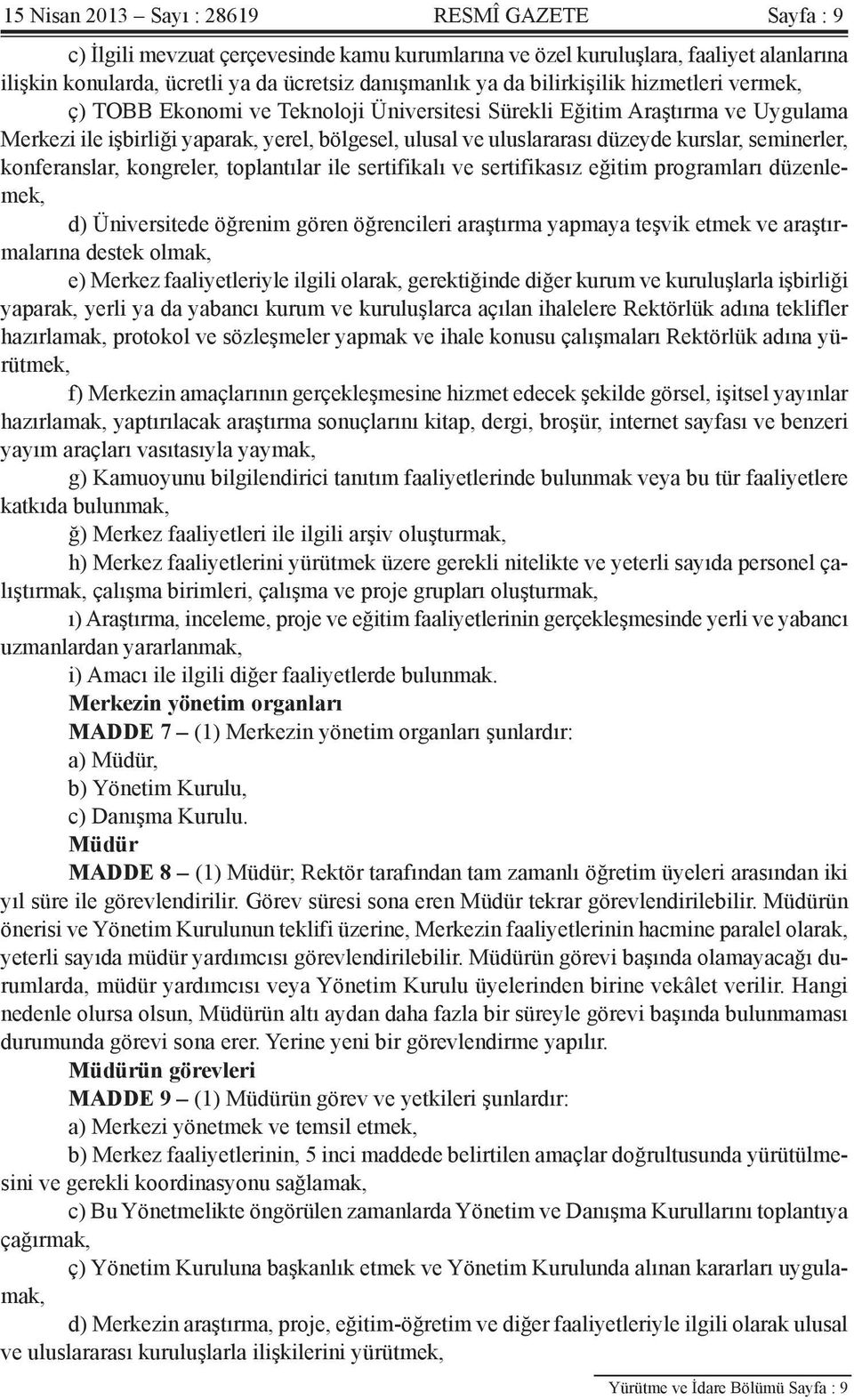 15 Nisan 2013 – Sayı : 28619 RESMÎ GAZETE Sayfa : 9

c) İlgili mevzuat çerçevesinde kamu kurumlarına ve özel kuruluşlara, faaliyet alanlarına ilişkin konularda, ücretli ya da ücretsiz danışmanlık ya da bilirkişilik hizmetleri vermek,

ç) TOBB Ekonomi ve Teknoloji Üniversitesi Sürekli Eğitim Araştırma ve Uygulama Merkezi ile işbirliği yaparak, yerel, bölgesel, ulusal ve uluslararası düzeyde kurslar, seminerler, konferanslar, kongreler, toplantılar ile sertifikalı ve sertifikasız eğitim programları düzenlemek,

d) Üniversitede öğrenim gören öğrencileri araştırma yapmaya teşvik etmek ve araştırmalarına destek olmak,

e) Merkez faaliyetleriyle ilgili olarak, gerektiğinde diğer kurum ve kuruluşlarla işbirliği yaparak, yerli ya da yabancı kurum ve kuruluşlarca açılan ihalelere Rektörlük adına teklifler hazırlamak, protokol ve sözleşmeler yapmak ve ihale konusu çalışmaları Rektörlük adına yürütmek,

f) Merkezin amaçlarının gerçekleşmesine hizmet edecek şekilde görsel, işitsel yayınlar hazırlamak, yaptırılacak araştırma sonuçlarını kitap, dergi, broşür, internet sayfası ve benzeri yayım araçları vasıtasıyla yaymak,

g) Kamuoyunu bilgilendirici tanıtım faaliyetlerinde bulunmak veya bu tür faaliyetlere katkıda bulunmak,

ğ) Merkez faaliyetleri ile ilgili arşiv oluşturmak,

h) Merkez faaliyetlerini yürütmek üzere gerekli nitelikte ve yeterli sayıda personel çalıştırmak, çalışma birimleri, çalışma ve proje grupları oluşturmak,

ı) Araştırma, inceleme, proje ve eğitim faaliyetlerinin gerçekleşmesinde yerli ve yabancı uzmanlardan yararlanmak,

i) Amacı ile ilgili diğer faaliyetlerde bulunmak.

Merkezin yönetim organları

MADDE 7 – (1) Merkezin yönetim organları şunlardır:

a) Müdür,

b) Yönetim Kurulu,

c) Danışma Kurulu.

Müdür

MADDE 8 – (1) Müdür; Rektör tarafından tam zamanlı öğretim üyeleri arasından iki yıl süre ile görevlendirilir. Görev süresi sona eren Müdür tekrar görevlendirilebilir. Müdürün önerisi ve Yönetim Kurulunun teklifi üzerine, Merkezin faaliyetlerinin hacmine paralel olarak, yeterli sayıda müdür yardımcısı görevlendirilebilir. Müdürün görevi başında olamayacağı durumlarda, müdür yardımcısı veya Yönetim Kurulu üyelerinden birine vekâlet verilir. Hangi nedenle olursa olsun, Müdürün altı aydan daha fazla bir süreyle görevi başında bulunmaması durumunda görevi sona erer. Yerine yeni bir görevlendirme yapılır.

Müdürün görevleri

MADDE 9 – (1) Müdürün görev ve yetkileri şunlardır:

a) Merkezi yönetmek ve temsil etmek,

b) Merkez faaliyetlerinin, 5 inci maddede belirtilen amaçlar doğrultusunda yürütülmesini ve gerekli koordinasyonu sağlamak,

c) Bu Yönetmelikte öngörülen zamanlarda Yönetim ve Danışma Kurullarını toplantıya çağırmak,

ç) Yönetim Kuruluna başkanlık etmek ve Yönetim Kurulunda alınan kararları uygulamak,

d) Merkezin araştırma, proje, eğitim-öğretim ve diğer faaliyetleriyle ilgili olarak ulusal ve uluslararası kuruluşlarla ilişkilerini yürütmek,

Yürütme ve İdare Bölümü Sayfa : 9